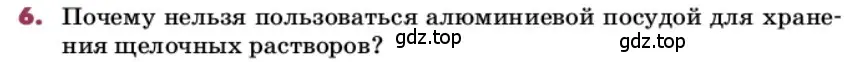 6. Почему нельзя пользоваться алюминиевой посудой для хранения щелочных растворов? gdz.top gdz.top